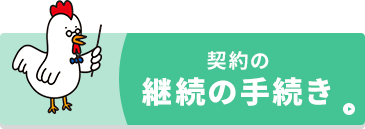 契約の
継続の手続き